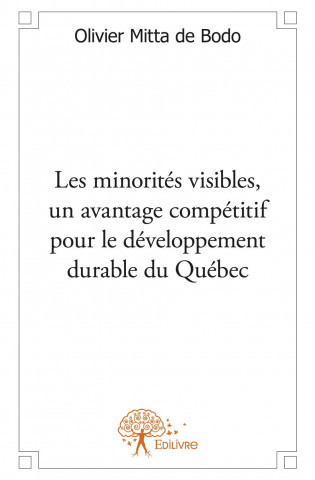 Olivier Mitta de Bodo

Les minorités visibles, un avantage compétitif pour le développement durable du Québec

Edilivre